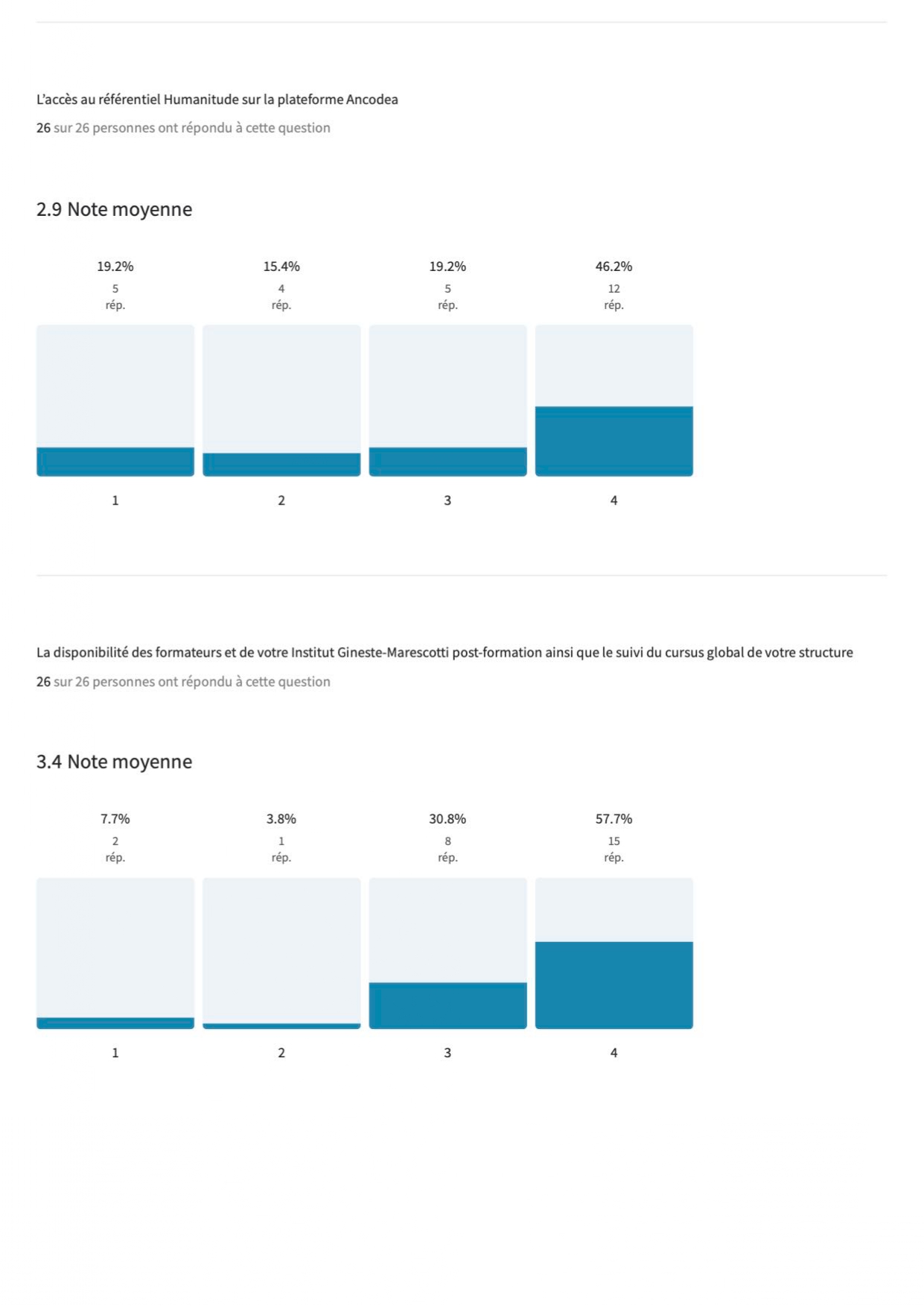 L'accès au référentiel Humanitude sur la plateforme Ancodea

26 sur 26 personnes ont répondu à cette question

2.9 Note moyenne

19.2%
5
rép.

15.4%
4
rép.

19.2%
5
rép.

46.2%
12
rép.

1

2

3

4

La disponibilité des formateurs et de votre Institut Gineste-Marescotti post-formation ainsi que le suivi du cursus global de votre structure

26 sur 26 personnes ont répondu à cette question

3.4 Note moyenne

7.7%
2
rép.

3.8%
1
rép.

30.8%
8
rép.

57.7%
15
rép.

1

2

3

4